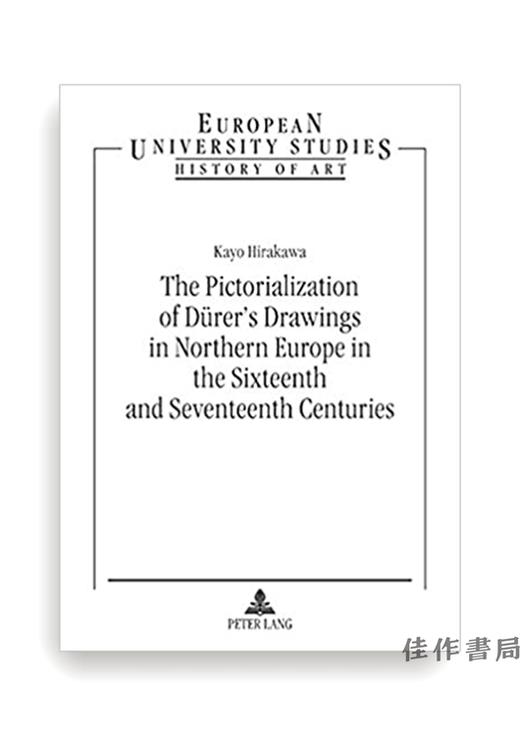 EUROPEAN
UNIVERSITY STUDIES
HISTORY OF ART

Kayo Hirakawa

The Pictorialization of Dürer's Drawings in Northern Europe in the Sixteenth and Seventeenth Centuries

PETER LANG

佳作書局